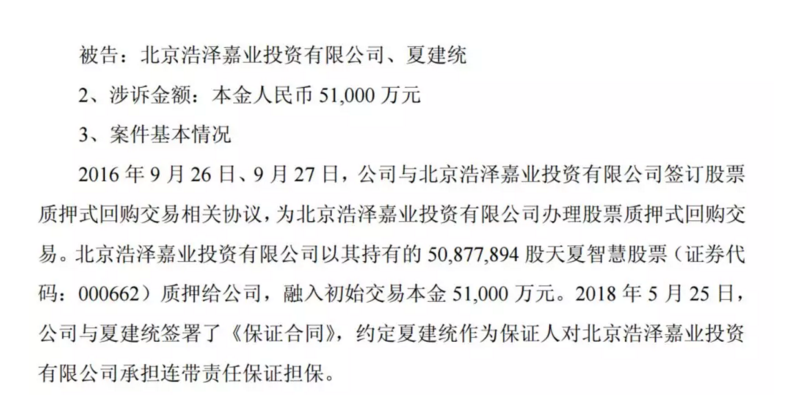 被告：北京浩泽嘉业投资有限公司、夏建统

2、涉诉金额：本金人民币51,000万元

3、案件基本情况

2016年9月26日、9月27日，公司与北京浩泽嘉业投资有限公司签订股票质押式回购交易相关协议，为北京浩泽嘉业投资有限公司办理股票质押式回购交易。北京浩泽嘉业投资有限公司以其持有的50,877,894股天夏智慧股票（证券代码：000662）质押给公司，融入初始交易本金51,000万元。2018年5月25日，公司与夏建统签署了《保证合同》，约定夏建统作为保证人对北京浩泽嘉业投资有限公司承担连带责任保证担保。